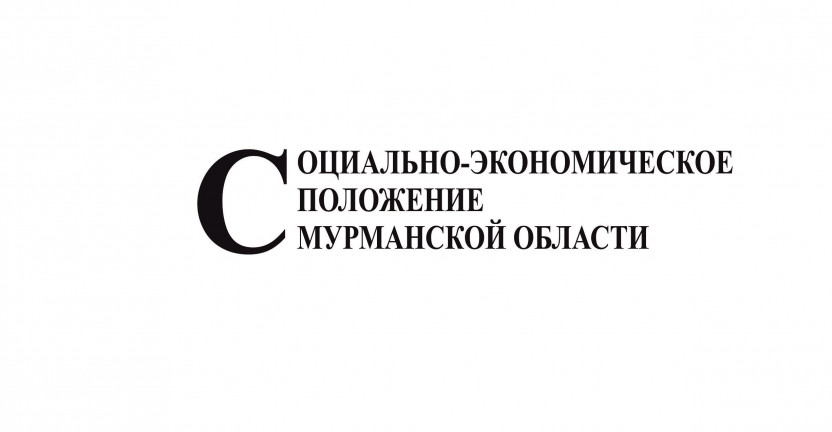 СОЦИАЛЬНО-ЭКОНОМИЧЕСКОЕ
ПОЛОЖЕНИЕ
МУРМАНСКОЙ ОБЛАСТИ